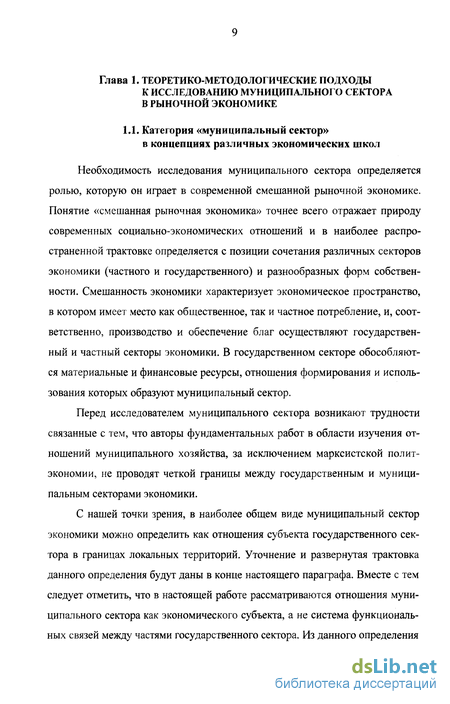 9

Глава 1. ТЕОРЕТИКО-МЕТОДОЛОГИЧЕСКИЕ ПОДХОДЫ К ИССЛЕДОВАНИЮ МУНИЦИПАЛЬНОГО СЕКТОРА В РЫНОЧНОЙ ЭКОНОМИКЕ

1.1. Категория «муниципальный сектор» в концепциях различных экономических школ

Необходимость исследования муниципального сектора определяется ролью, которую он играет в современной смешанной рыночной экономике. Понятие «смешанная рыночная экономика» точнее всего отражает природу современных социально-экономических отношений и в наиболее распространенной трактовке определяется с позиции сочетания различных секторов экономики (частного и государственного) и разнообразных форм собственности. Смешанность экономики характеризует экономическое пространство, в котором имеет место как общественное, так и частное потребление, и, соответственно, производство и обеспечение благ осуществляют государственный и частный секторы экономики. В государственном секторе обособляются материальные и финансовые ресурсы, отношения формирования и использования которых образуют муниципальный сектор.

Перед исследователем муниципального сектора возникают трудности связанные с тем, что авторы фундаментальных работ в области изучения отношений муниципального хозяйства, за исключением марксистской политэкономии, не проводят четкой границы между государственным и муниципальным секторами экономики.

С нашей точки зрения, в наиболее общем виде муниципальный сектор экономики можно определить как отношения субъекта государственного сектора в границах локальных территорий. Уточнение и развернутая трактовка данного определения будут даны в конце настоящего параграфа. Вместе с тем следует отметить, что в настоящей работе рассматриваются отношения муниципального сектора как экономического субъекта, а не система функциональных связей между частями государственного сектора. Из данного определения

dsLib.net
библиотека диссертаций